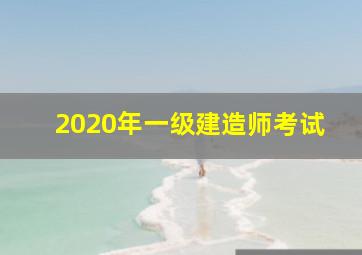 2020年一级建造师考试